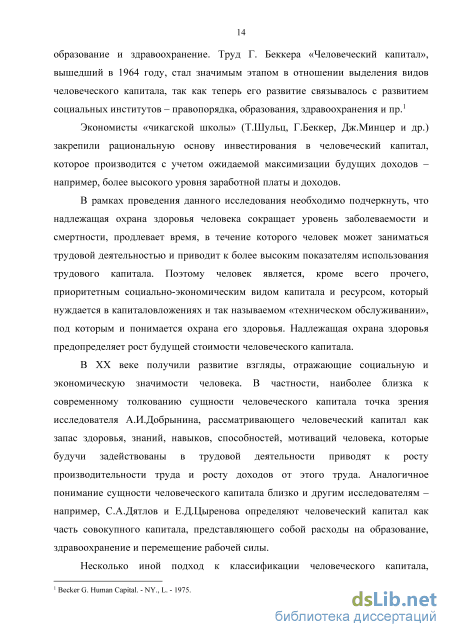 14

образование и здравоохранение. Труд Г. Беккера «Человеческий капитал», вышедший в 1964 году, стал значимым этапом в отношении выделения видов человеческого капитала, так как теперь его развитие связывалось с развитием социальных институтов – правопорядка, образования, здравоохранения и пр.$^1$

Экономисты «чикагской школы» (Т.Шульц, Г.Беккер, Дж.Минцер и др.) закрепили рациональную основу инвестирования в человеческий капитал, которое производится с учетом ожидаемой максимизации будущих доходов – например, более высокого уровня заработной платы и доходов.

В рамках проведения данного исследования необходимо подчеркнуть, что надлежащая охрана здоровья человека сокращает уровень заболеваемости и смертности, продлевает время, в течение которого человек может заниматься трудовой деятельностью и приводит к более высоким показателям использования трудового капитала. Поэтому человек является, кроме всего прочего, приоритетным социально-экономическим видом капитала и ресурсом, который нуждается в капиталовложениях и так называемом «техническом обслуживании», под которым и понимается охрана его здоровья. Надлежащая охрана здоровья предопределяет рост будущей стоимости человеческого капитала.

В XX веке получили развитие взгляды, отражающие социальную и экономическую значимости человека. В частности, наиболее близка к современному толкованию сущности человеческого капитала точка зрения исследователя А.И.Добрынина, рассматривающего человеческий капитал как запас здоровья, знаний, навыков, способностей, мотиваций человека, которые будучи задействованы в трудовой деятельности приводят к росту производительности труда и росту доходов от этого труда. Аналогичное понимание сущности человеческого капитала близко и другим исследователям – например, С.А.Дятлов и Е.Д.Цыренова определяют человеческий капитал как часть совокупного капитала, представляющего собой расходы на образование, здравоохранение и перемещение рабочей силы.

Несколько иной подход к классификации человеческого капитала,

$^1$ Becker G. Human Capital. - NY., L. - 1975.

dsLib.net
библиотека диссертаций